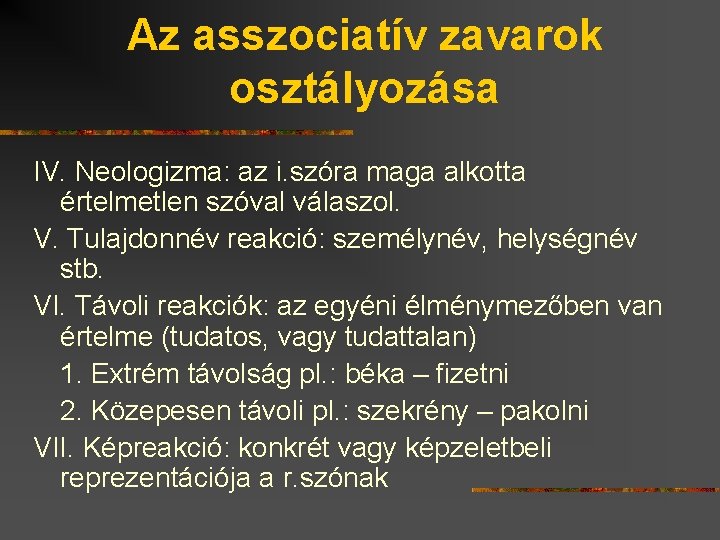 Az asszociatív zavarok osztályozása

IV. Neologizma: az i.szóra maga alkotta értelmetlen szóval válaszol.

V. Tulajdonnév reakció: személynév, helységnév stb.

VI. Távoli reakciók: az egyéni élménymezőben van értelme (tudatos, vagy tudattalan)

1. Extrém távolság pl.: béka – fizetni

2. Közepesen távoli pl.: szekrény – pakolni

VII. Képreakció: konkrét vagy képzeletbeli reprezentációja a r.szónak